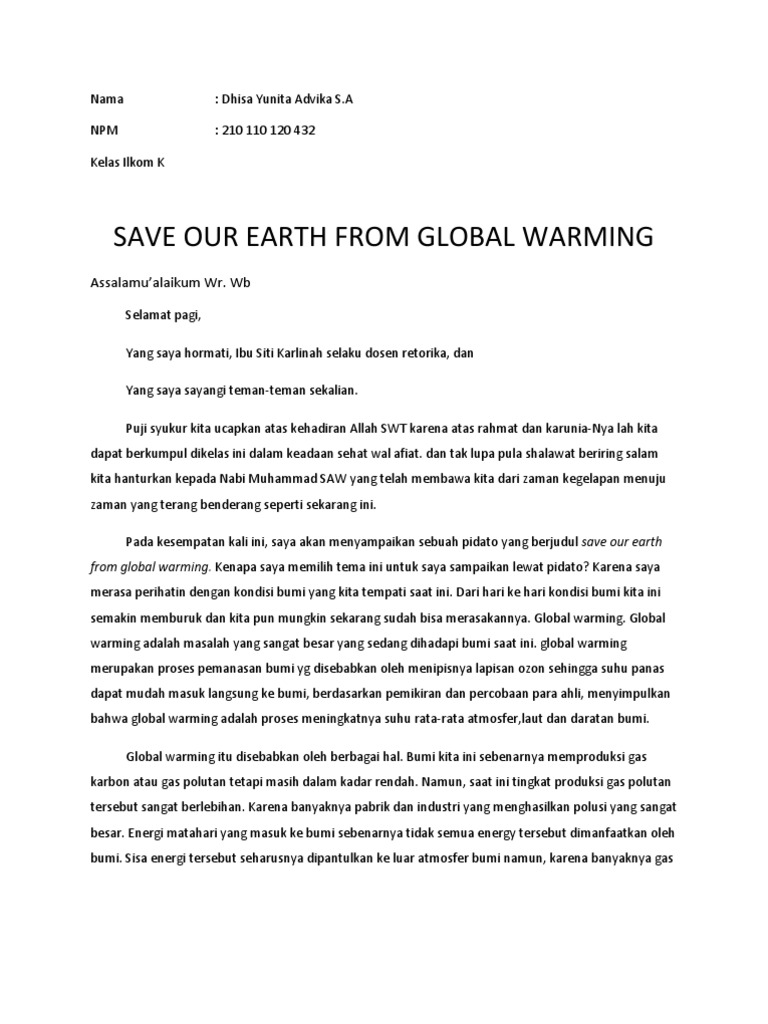 Nama : Dhisa Yunita Advika S.A

NPM : 210 110 120 432

Kelas Ilkom K

SAVE OUR EARTH FROM GLOBAL WARMING

Assalamu'alaikum Wr. Wb

Selamat pagi,

Yang saya hormati, Ibu Siti Karlinah selaku dosen retorika, dan

Yang saya sayangi teman-teman sekalian.

Puji syukur kita ucapkan atas kehadiran Allah SWT karena atas rahmat dan karunia-Nya lah kita dapat berkumpul dikelas ini dalam keadaan sehat wal afiat. dan tak lupa pula shalawat beriring salam kita hanturkan kepada Nabi Muhammad SAW yang telah membawa kita dari zaman kegelapan menuju zaman yang terang benderang seperti sekarang ini.

Pada kesempatan kali ini, saya akan menyampaikan sebuah pidato yang berjudul save our earth from global warming. Kenapa saya memilih tema ini untuk saya sampaikan lewat pidato? Karena saya merasa perihatin dengan kondisi bumi yang kita tempati saat ini. Dari hari ke hari kondisi bumi kita ini semakin memburuk dan kita pun mungkin sekarang sudah bisa merasakannya. Global warming. Global warming adalah masalah yang sangat besar yang sedang dihadapi bumi saat ini. global warming merupakan proses pemanasan bumi yg disebabkan oleh menipisnya lapisan ozon sehingga suhu panas dapat mudah masuk langsung ke bumi, berdasarkan pemikiran dan percobaan para ahli, menyimpulkan bahwa global warming adalah proses meningkatnya suhu rata-rata atmosfer,laut dan daratan bumi.

Global warming itu disebabkan oleh berbagai hal. Bumi kita ini sebenarnya memproduksi gas karbon atau gas polutan tetapi masih dalam kadar rendah. Namun, saat ini tingkat produksi gas polutan tersebut sangat berlebihan. Karena banyaknya pabrik dan industri yang menghasilkan polusi yang sangat besar. Energi matahari yang masuk ke bumi sebenarnya tidak semua energy tersebut dimanfaatkan oleh bumi. Sisa energi tersebut seharusnya dipantulkan ke luar atmosfer bumi namun, karena banyaknya gas